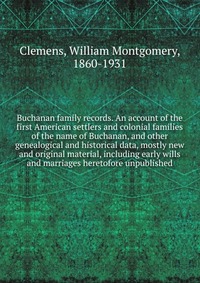 Clemens, William Montgomery, 1860-1931

Buchanan family records. An account of the first American settlers and colonial families of the name of Buchanan, and other genealogical and historical data, mostly new and original material, including early wills and marriages heretofore unpublished